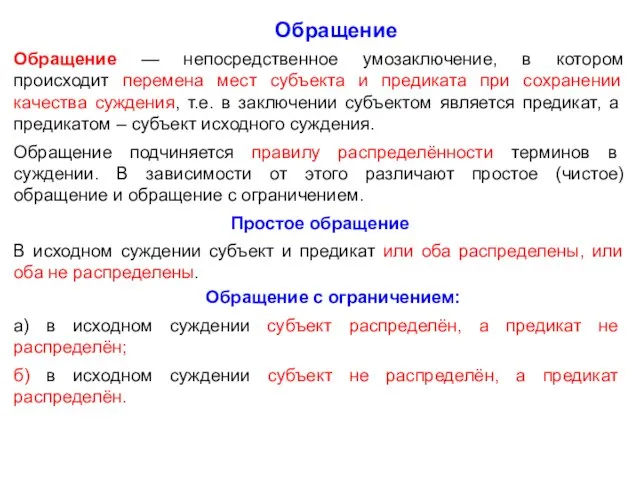 Обращение

Обращение — непосредственное умозаключение, в котором происходит перемена мест субъекта и предиката при сохранении качества суждения, т.е. в заключении субъектом является предикат, а предикатом – субъект исходного суждения.

Обращение подчиняется правилу распределённости терминов в суждении. В зависимости от этого различают простое (чистое) обращение и обращение с ограничением.

Простое обращение

В исходном суждении субъект и предикат или оба распределены, или оба не распределены.

Обращение с ограничением:

а) в исходном суждении субъект распределён, а предикат не распределён;

б) в исходном суждении субъект не распределён, а предикат распределён.